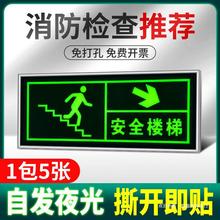 消防检查推荐

免打孔 免费开票

安全楼梯

1包5张

自发夜光 撕开即贴